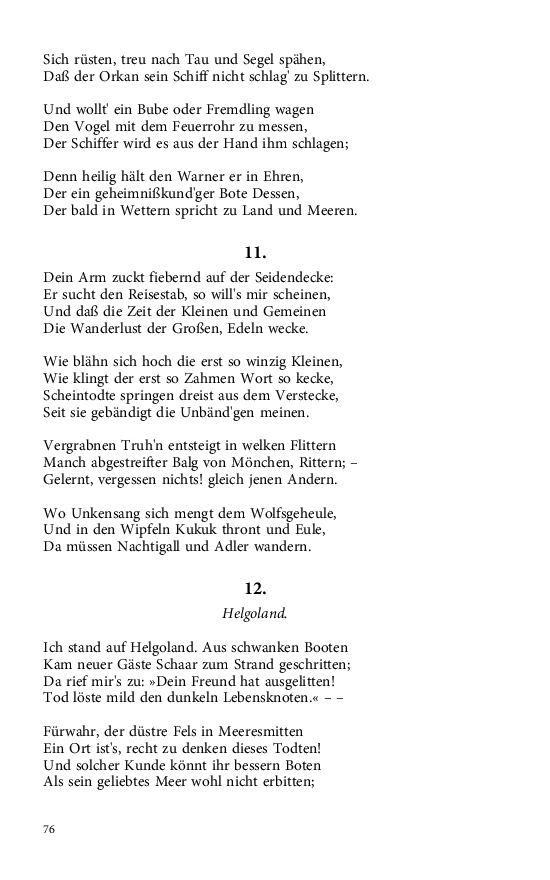 Sich rüsten, treu nach Tau und Segel spähen,
Daß der Orkan sein Schiff nicht schlag' zu Splittern.

Und wollt' ein Bube oder Fremdling wagen
Den Vogel mit dem Feuerrohr zu messen,
Der Schiffer wird es aus der Hand ihm schlagen;

Denn heilig hält den Warner er in Ehren,
Der ein geheimnißkund'ger Bote Dessen,
Der bald in Wettern spricht zu Land und Meeren.

11.

Dein Arm zuckt fiebernd auf der Seidendecke:
Er sucht den Reisestab, so will's mir scheinen,
Und daß die Zeit der Kleinen und Gemeinen
Die Wanderlust der Großen, Edeln wecke.

Wie blähn sich hoch die erst so winzig Kleinen,
Wie klingt der erst so Zahmen Wort so kecke,
Scheintodte springen dreist aus dem Verstecke,
Seit sie gebändigt die Unbänd'gen meinen.

Vergrabnen Truh'n entsteigt in welken Flittern
Manch abgestreifter Balg von Mönchen, Rittern; –
Gelernt, vergessen nichts! gleich jenen Andern.

Wo Unkensang sich mengt dem Wolfsgeheule,
Und in den Wipfeln Kukuk thront und Eule,
Da müssen Nachtigall und Adler wandern.

12.

Helgoland.

Ich stand auf Helgoland. Aus schwanken Booten
Kam neuer Gäste Schaar zum Strand geschritten;
Da rief mir's zu: »Dein Freund hat ausgelitten!
Tod löste mild den dunkeln Lebensknoten.« – –

Fürwahr, der düstre Fels in Meeresmitten
Ein Ort ist's, recht zu denken dieses Todten!
Und solcher Kunde könnt ihr bessern Boten
Als sein geliebtes Meer wohl nicht erbitten;

76